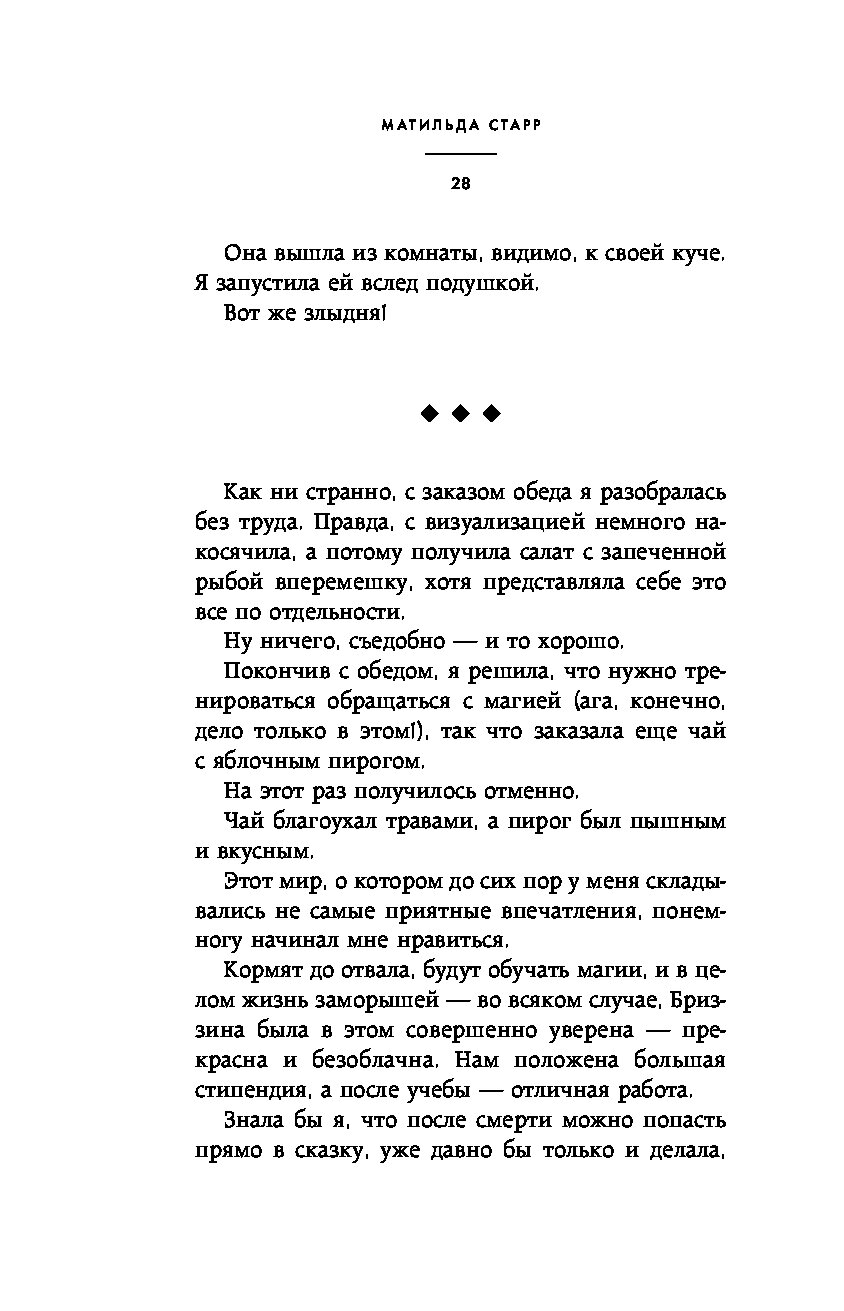 МАТИЛЬДА СТАРР

28

Она вышла из комнаты, видимо, к своей куче. Я запустила ей вслед подушкой.

Вот же злыдня!

◆ ◆ ◆

Как ни странно, с заказом обеда я разобралась без труда. Правда, с визуализацией немного накосячила, а потому получила салат с запеченной рыбой вперемешку, хотя представляла себе это все по отдельности.

Ну ничего, съедобно — и то хорошо.

Покончив с обедом, я решила, что нужно тренироваться обращаться с магией (ага, конечно, дело только в этом!), так что заказала еще чай с яблочным пирогом.

На этот раз получилось отменно.

Чай благоухал травами, а пирог был пышным и вкусным.

Этот мир, о котором до сих пор у меня складывались не самые приятные впечатления, понемногу начинал мне нравиться.

Кормят до отвала, будут обучать магии, и в целом жизнь заморышей — во всяком случае, Бриззина была в этом совершенно уверена — прекрасна и безоблачна. Нам положена большая стипендия, а после учебы — отличная работа.

Знала бы я, что после смерти можно попасть прямо в сказку, уже давно бы только и делала,